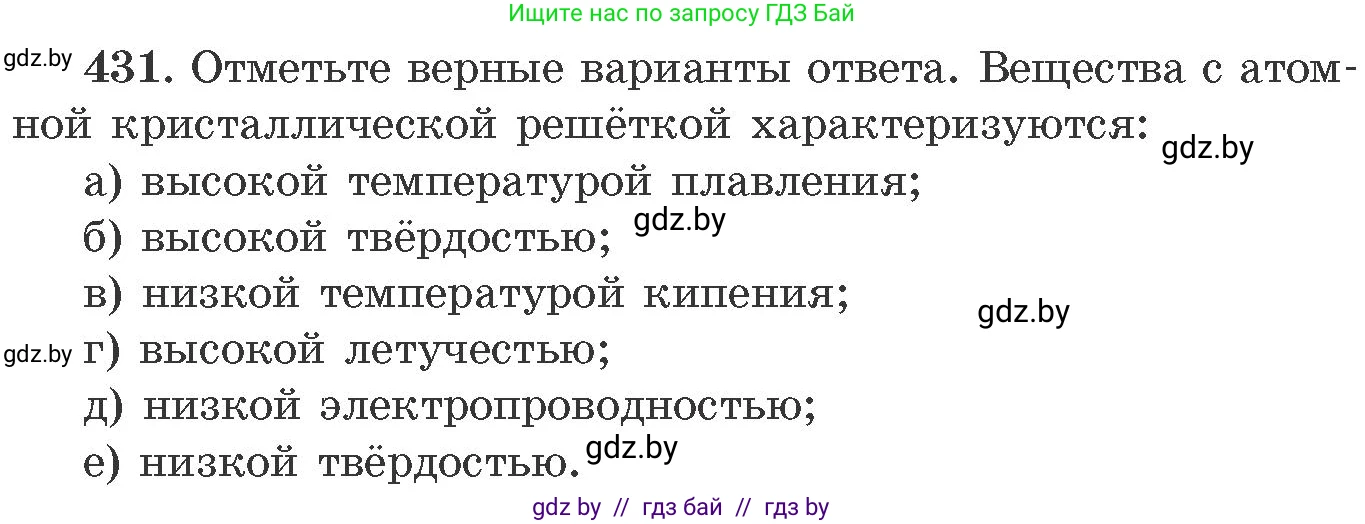 Ищите нас по запросу ГДЗ Бай

gdz.by 431. Отметьте верные варианты ответа. Вещества с атомной кристаллической решёткой характеризуются: gdz.by

а) высокой температурой плавления;

б) высокой твёрдостью; gdz.by

в) низкой температурой кипения; gdz.by

gdz.by г) высокой летучестью;

д) низкой электропроводностью;

е) низкой твёрдостью. gdz.by

gdz by // гдз бай // гдз by